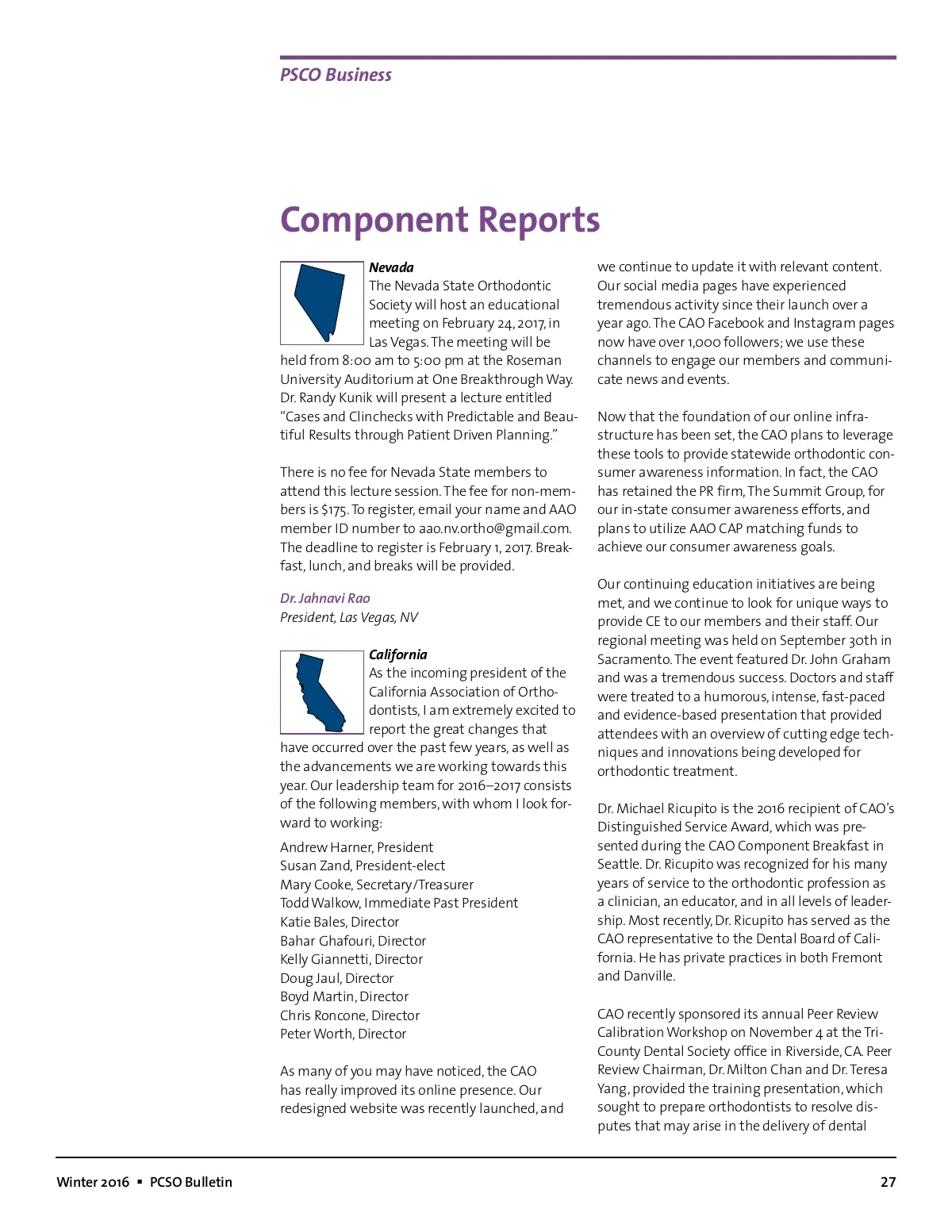 PSCO Business

Component Reports

Nevada
The Nevada State Orthodontic Society will host an educational meeting on February 24, 2017, in Las Vegas. The meeting will be held from 8:00 am to 5:00 pm at the Roseman University Auditorium at One Breakthrough Way. Dr. Randy Kunik will present a lecture entitled "Cases and Clinchecks with Predictable and Beautiful Results through Patient Driven Planning."

There is no fee for Nevada State members to attend this lecture session. The fee for non-members is $175. To register, email your name and AAO member ID number to aao.nv.ortho@gmail.com. The deadline to register is February 1, 2017. Breakfast, lunch, and breaks will be provided.

Dr. Jahnavi Rao
President, Las Vegas, NV

California
As the incoming president of the California Association of Orthodontists, I am extremely excited to report the great changes that have occurred over the past few years, as well as the advancements we are working towards this year. Our leadership team for 2016–2017 consists of the following members, with whom I look forward to working:

Andrew Harner, President
Susan Zand, President-elect
Mary Cooke, Secretary/Treasurer
Todd Walkow, Immediate Past President
Katie Bales, Director
Bahar Ghafouri, Director
Kelly Giannetti, Director
Doug Jaul, Director
Boyd Martin, Director
Chris Roncone, Director
Peter Worth, Director

As many of you may have noticed, the CAO has really improved its online presence. Our redesigned website was recently launched, and we continue to update it with relevant content. Our social media pages have experienced tremendous activity since their launch over a year ago. The CAO Facebook and Instagram pages now have over 1,000 followers; we use these channels to engage our members and communicate news and events.

Now that the foundation of our online infrastructure has been set, the CAO plans to leverage these tools to provide statewide orthodontic consumer awareness information. In fact, the CAO has retained the PR firm, The Summit Group, for our in-state consumer awareness efforts, and plans to utilize AAO CAP matching funds to achieve our consumer awareness goals.

Our continuing education initiatives are being met, and we continue to look for unique ways to provide CE to our members and their staff. Our regional meeting was held on September 30th in Sacramento. The event featured Dr. John Graham and was a tremendous success. Doctors and staff were treated to a humorous, intense, fast-paced and evidence-based presentation that provided attendees with an overview of cutting edge techniques and innovations being developed for orthodontic treatment.

Dr. Michael Ricupito is the 2016 recipient of CAO's Distinguished Service Award, which was presented during the CAO Component Breakfast in Seattle. Dr. Ricupito was recognized for his many years of service to the orthodontic profession as a clinician, an educator, and in all levels of leadership. Most recently, Dr. Ricupito has served as the CAO representative to the Dental Board of California. He has private practices in both Fremont and Danville.

CAO recently sponsored its annual Peer Review Calibration Workshop on November 4 at the Tri-County Dental Society office in Riverside, CA. Peer Review Chairman, Dr. Milton Chan and Dr. Teresa Yang, provided the training presentation, which sought to prepare orthodontists to resolve disputes that may arise in the delivery of dental

Winter 2016 ▪ PCSO Bulletin

27